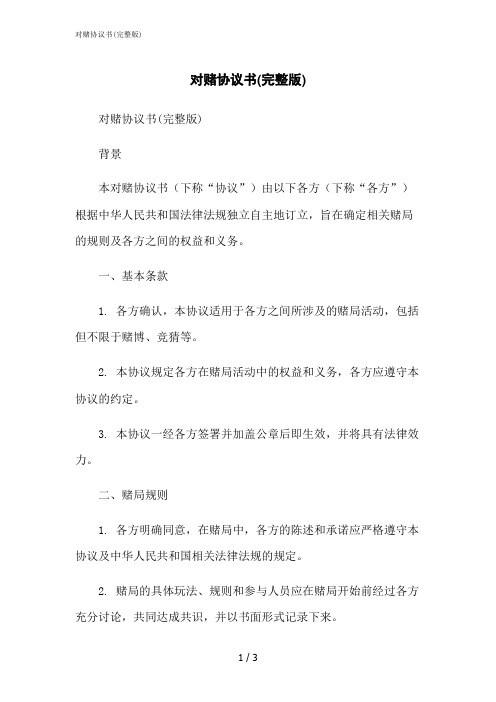 对赌协议书(完整版)

对赌协议书(完整版)

对赌协议书(完整版)

背景

本对赌协议书（下称“协议”）由以下各方（下称“各方”）根据中华人民共和国法律法规独立自主地订立，旨在确定相关赌局的规则及各方之间的权益和义务。

一、基本条款

1. 各方确认，本协议适用于各方之间所涉及的赌局活动，包括但不限于赌博、竞猜等。

2. 本协议规定各方在赌局活动中的权益和义务，各方应遵守本协议的约定。

3. 本协议一经各方签署并加盖公章后即生效，并将具有法律效力。

二、赌局规则

1. 各方明确同意，在赌局中，各方的陈述和承诺应严格遵守本协议及中华人民共和国相关法律法规的规定。

2. 赌局的具体玩法、规则和参与人员应在赌局开始前经过各方充分讨论，共同达成共识，并以书面形式记录下来。

1 / 3